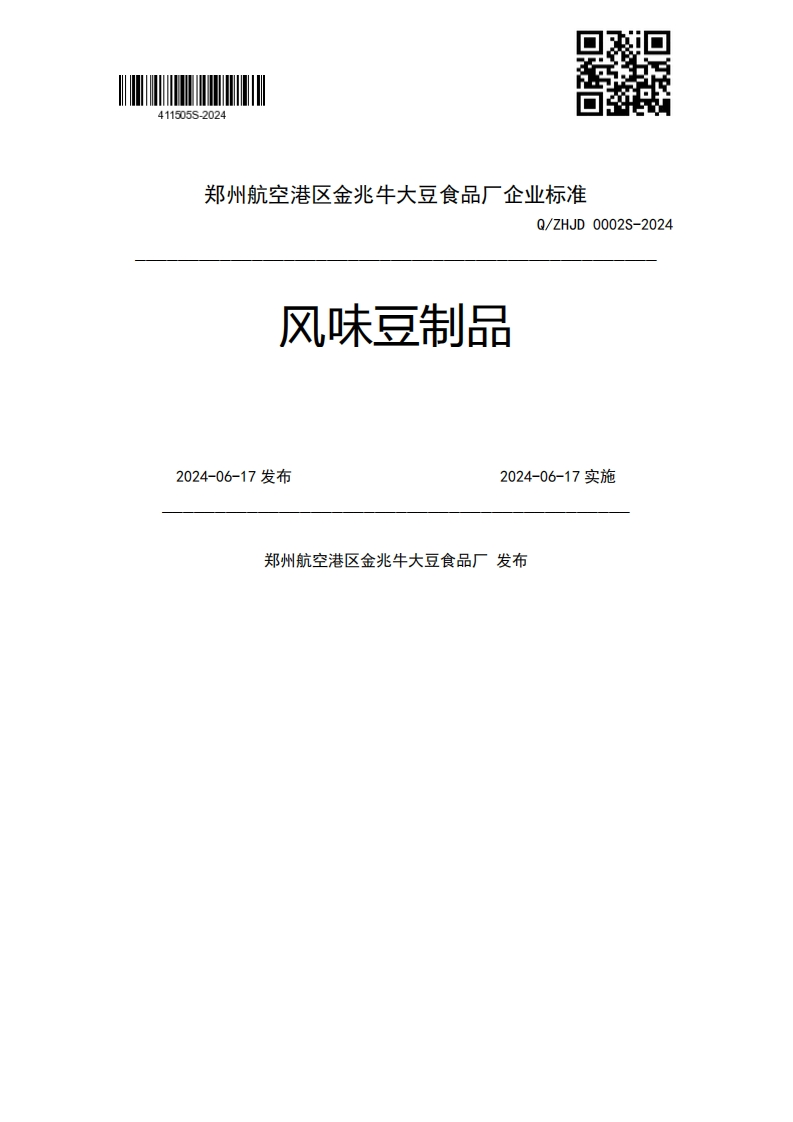 411505S-2024

郑州航空港区金兆牛大豆食品厂企业标准

Q/ZHJD 0002S-2024

风味豆制品

2024-06-17 发布

2024-06-17 实施

郑州航空港区金兆牛大豆食品厂 发布